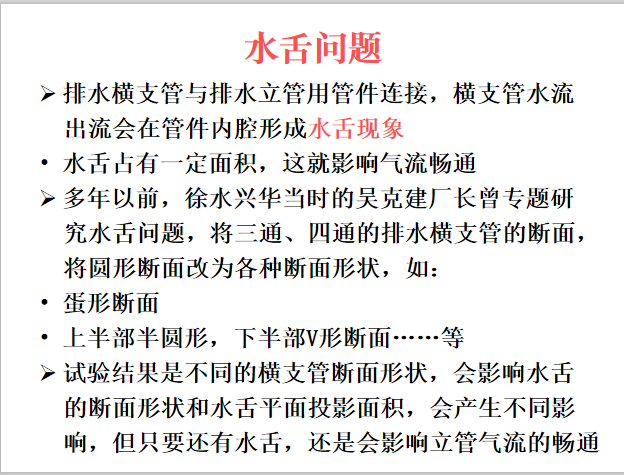 水舌问题

➢ 排水横支管与排水立管用管件连接，横支管水流出流会在管件内腔形成水舌现象

• 水舌占有一定面积，这就影响气流畅通

➢ 多年以前，徐水兴华当时的吴克建厂长曾专题研究水舌问题，将三通、四通的排水横支管的断面，将圆形断面改为各种断面形状，如：

• 蛋形断面

• 上半部半圆形，下半部V形断面……等

➢ 试验结果是不同的横支管断面形状，会影响水舌的断面形状和水舌平面投影面积，会产生不同影响，但只要还有水舌，还是会影响立管气流的畅通